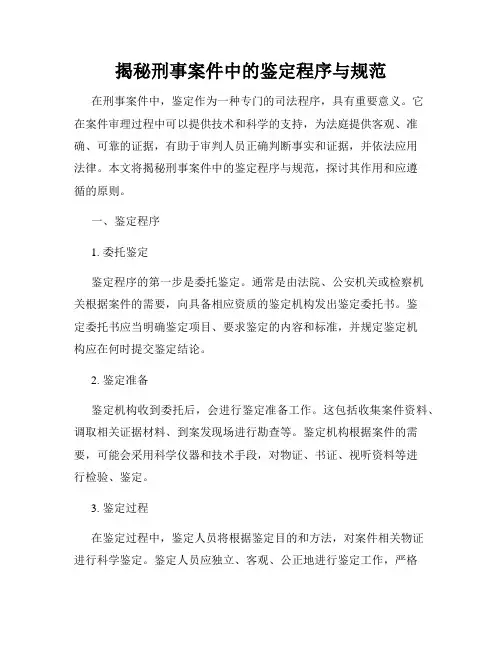 揭秘刑事案件中的鉴定程序与规范

在刑事案件中，鉴定作为一种专门的司法程序，具有重要意义。它在案件审理过程中可以提供技术和科学的支持，为法庭提供客观、准确、可靠的证据，有助于审判人员正确判断事实和证据，并依法应用法律。本文将揭秘刑事案件中的鉴定程序与规范，探讨其作用和应遵循的原则。

一、鉴定程序

1. 委托鉴定

鉴定程序的第一步是委托鉴定。通常是由法院、公安机关或检察机关根据案件的需要，向具备相应资质的鉴定机构发出鉴定委托书。鉴定委托书应当明确鉴定项目、要求鉴定的内容和标准，并规定鉴定机构应在何时提交鉴定结论。

2. 鉴定准备

鉴定机构收到委托后，会进行鉴定准备工作。这包括收集案件资料、调取相关证据材料、到案发现场进行勘查等。鉴定机构根据案件的需要，可能会采用科学仪器和技术手段，对物证、书证、视听资料等进行检验、鉴定。

3. 鉴定过程

在鉴定过程中，鉴定人员将根据鉴定目的和方法，对案件相关物证进行科学鉴定。鉴定人员应独立、客观、公正地进行鉴定工作，严格